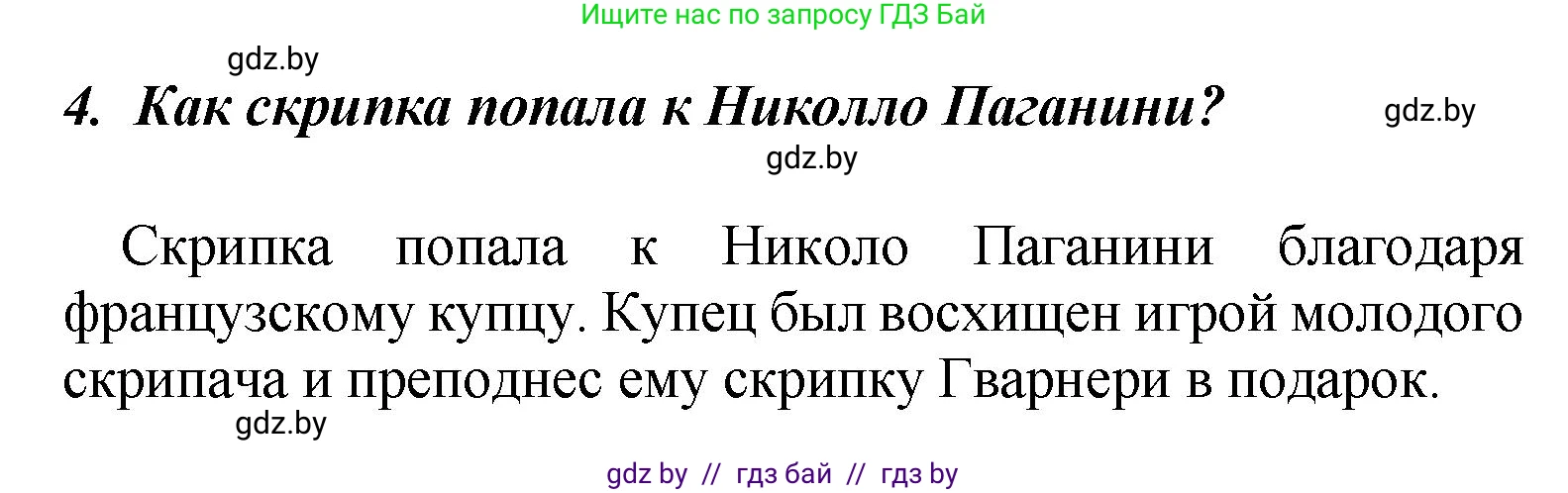 Ищите нас по запросу ГДЗ Бай

gdz.by

4. Как скрипка попала к Николло Паганини?

gdz.by

gdz.by

Скрипка попала к Николо Паганини благодаря французскому купцу. Купец был восхищен игрой молодого скрипача и преподнес ему скрипку Гварнери в подарок.

gdz.by

gdz by // гдз бай // гдз by